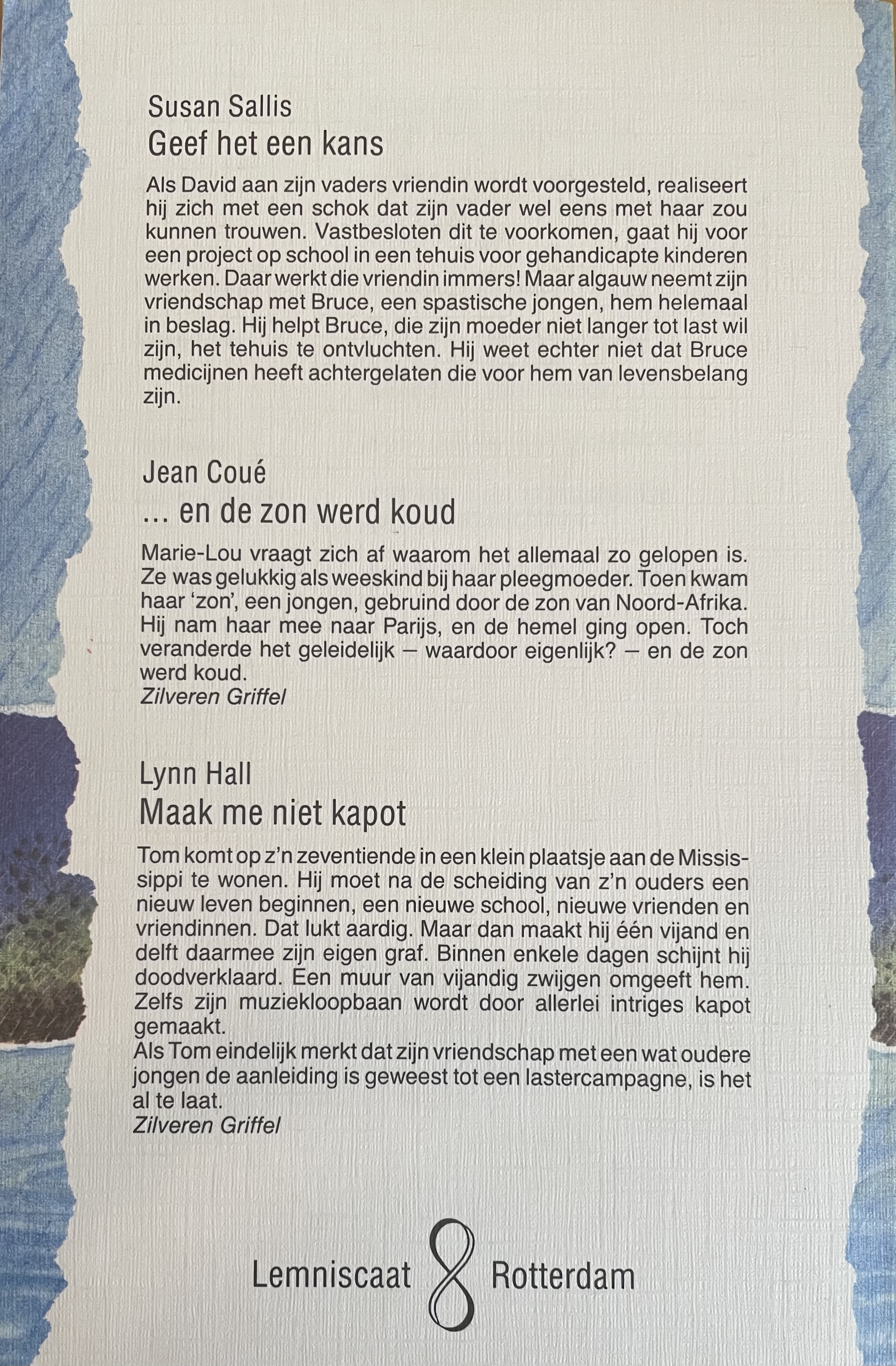 Susan Sallis
Geef het een kans

Als David aan zijn vaders vriendin wordt voorgesteld, realiseert hij zich met een schok dat zijn vader wel eens met haar zou kunnen trouwen. Vastbesloten dit te voorkomen, gaat hij voor een project op school in een tehuis voor gehandicapte kinderen werken. Daar werkt die vriendin immers! Maar algauw neemt zijn vriendschap met Bruce, een spastische jongen, hem helemaal in beslag. Hij helpt Bruce, die zijn moeder niet langer tot last wil zijn, het tehuis te ontvluchten. Hij weet echter niet dat Bruce medicijnen heeft achtergelaten die voor hem van levensbelang zijn.

Jean Coué
... en de zon werd koud

Marie-Lou vraagt zich af waarom het allemaal zo gelopen is. Ze was gelukkig als weeskind bij haar pleegmoeder. Toen kwam haar 'zon', een jongen, gebruind door de zon van Noord-Afrika. Hij nam haar mee naar Parijs, en de hemel ging open. Toch veranderde het geleidelijk – waardoor eigenlijk? – en de zon werd koud.
Zilveren Griffel

Lynn Hall
Maak me niet kapot

Tom komt op z'n zeventiende in een klein plaatsje aan de Mississippi te wonen. Hij moet na de scheiding van z'n ouders een nieuw leven beginnen, een nieuwe school, nieuwe vrienden en vriendinnen. Dat lukt aardig. Maar dan maakt hij één vijand en delft daarmee zijn eigen graf. Binnen enkele dagen schijnt hij doodverklaard. Een muur van vijandig zwijgen omgeeft hem. Zelfs zijn muziekloopbaan wordt door allerlei intriges kapot gemaakt.
Als Tom eindelijk merkt dat zijn vriendschap met een wat oudere jongen de aanleiding is geweest tot een lastercampagne, is het al te laat.
Zilveren Griffel

Lemniscaat Rotterdam